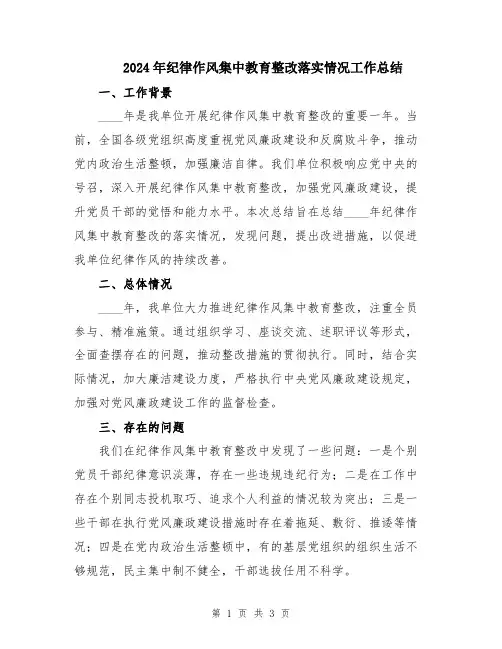 2024年纪律作风集中教育整改落实情况工作总结

一、工作背景

____年是我单位开展纪律作风集中教育整改的重要一年。当前，全国各级党组织高度重视党风廉政建设和反腐败斗争，推动党内政治生活整顿，加强廉洁自律。我们单位积极响应党中央的号召，深入开展纪律作风集中教育整改，加强党风廉政建设，提升党员干部的觉悟和能力水平。本次总结旨在总结____年纪律作风集中教育整改的落实情况，发现问题，提出改进措施，以促进我单位纪律作风的持续改善。

二、总体情况

____年，我单位大力推进纪律作风集中教育整改，注重全员参与、精准施策。通过组织学习、座谈交流、述职评议等形式，全面查摆存在的问题，推动整改措施的贯彻执行。同时，结合实际情况，加大廉洁建设力度，严格执行中央党风廉政建设规定，加强对党风廉政建设工作的监督检查。

三、存在的问题

我们在纪律作风集中教育整改中发现了一些问题：一是个别党员干部纪律意识淡薄，存在一些违规违纪行为；二是在工作中存在个别同志投机取巧、追求个人利益的情况较为突出；三是一些干部在执行党风廉政建设措施时存在着拖延、敷衍、推诿等情况；四是在党内政治生活整顿中，有的基层党组织的组织生活不够规范，民主集中制不健全，干部选拔任用不科学。

第 1 页 共 3 页